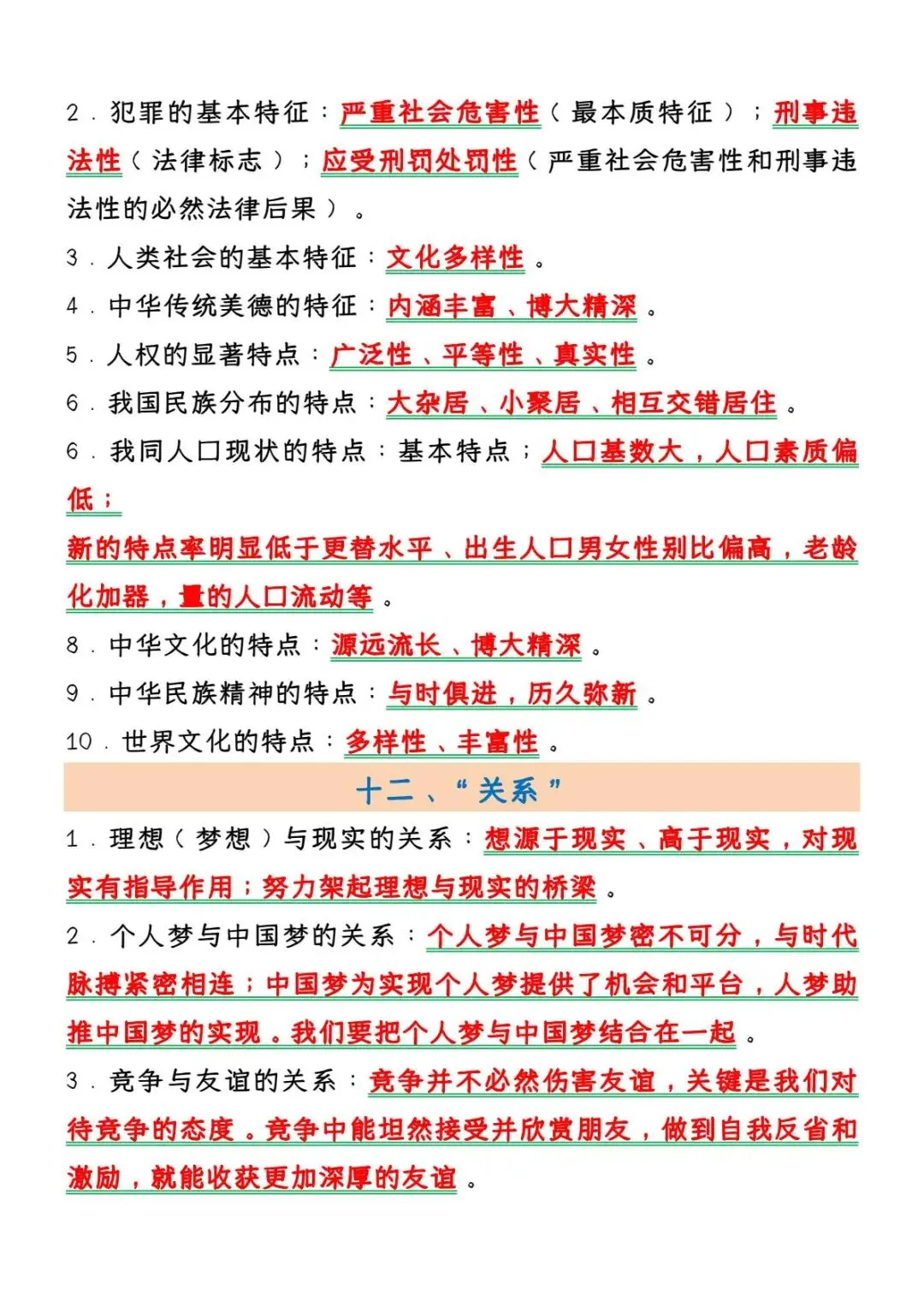 2．犯罪的基本特征：严重社会危害性（最本质特征）；刑事违法性（法律标志）；应受刑罚处罚性（严重社会危害性和刑事违法性的必然法律后果）。

3．人类社会的基本特征：文化多样性。

4．中华传统美德的特征：内涵丰富、博大精深。

5．人权的显著特点：广泛性、平等性、真实性。

6．我国民族分布的特点：大杂居、小聚居、相互交错居住。

6．我同人口现状的特点：基本特点；人口基数大，人口素质偏低；

新的特点率明显低于更替水平、出生人口男女性别比偏高，老龄化加器，量的人口流动等。

8．中华文化的特点：源远流长、博大精深。

9．中华民族精神的特点：与时俱进，历久弥新。

10．世界文化的特点：多样性、丰富性。

十二、“关系”

1．理想（梦想）与现实的关系：想源于现实、高于现实，对现实有指导作用；努力架起理想与现实的桥梁。

2．个人梦与中国梦的关系：个人梦与中国梦密不可分，与时代脉搏紧密相连；中国梦为实现个人梦提供了机会和平台，人梦助推中国梦的实现。我们要把个人梦与中国梦结合在一起。

3．竞争与友谊的关系：竞争并不必然伤害友谊，关键是我们对待竞争的态度。竞争中能坦然接受并欣赏朋友，做到自我反省和激励，就能收获更加深厚的友谊。